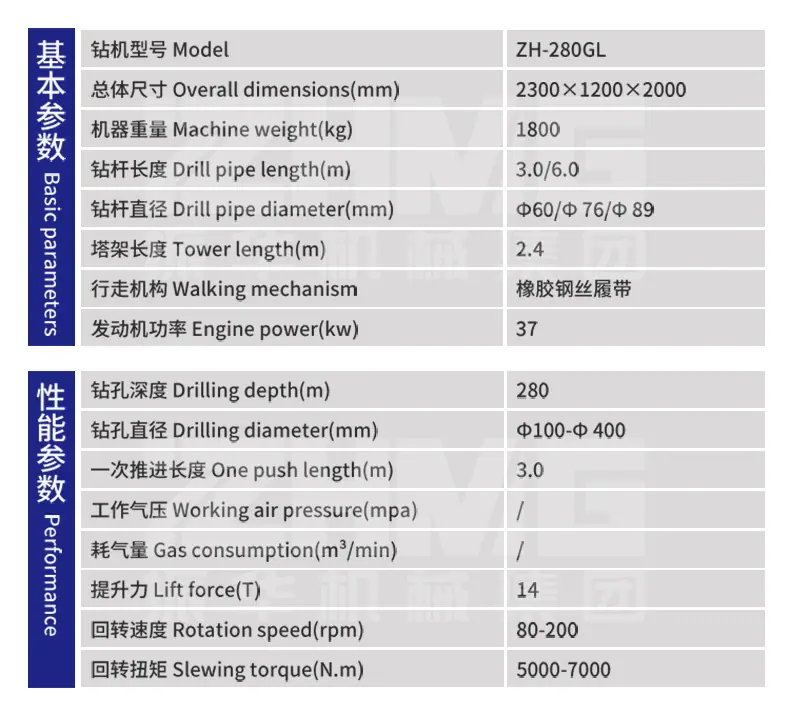 基本参数 Basic parameters

| 钻机型号 Model | ZH-280GL |
|---|---|
| 总体尺寸 Overall dimensions(mm) | 2300×1200×2000 |
| 机器重量 Machine weight(kg) | 1800 |
| 钻杆长度 Drill pipe length(m) | 3.0/6.0 |
| 钻杆直径 Drill pipe diameter(mm) | Φ60/Φ 76/Φ 89 |
| 塔架长度 Tower length(m) | 2.4 |
| 行走机构 Walking mechanism | 橡胶钢丝履带 |
| 发动机功率 Engine power(kw) | 37 |

性能参数 Performance

| 钻孔深度 Drilling depth(m) | 280 |
|---|---|
| 钻孔直径 Drilling diameter(mm) | Φ100-Φ 400 |
| 一次推进长度 One push length(m) | 3.0 |
| 工作气压 Working air pressure(mpa) | / |
| 耗气量 Gas consumption($m^3$/min) | / |
| 提升力 Lift force(T) | 14 |
| 回转速度 Rotation speed(rpm) | 80-200 |
| 回转扭矩 Slewing torque(N.m) | 5000-7000 |